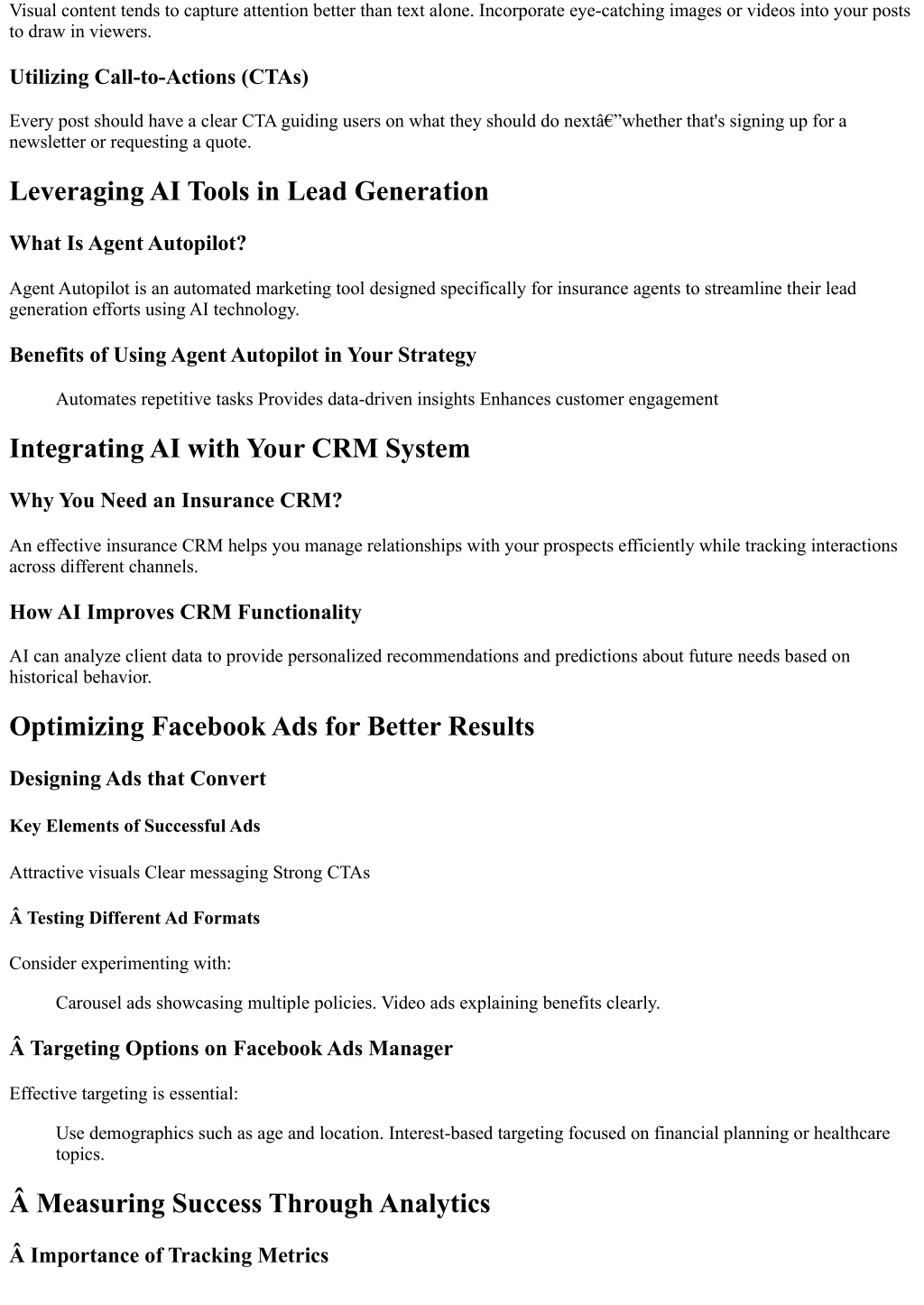 Visual content tends to capture attention better than text alone. Incorporate eye-catching images or videos into your posts to draw in viewers.

Utilizing Call-to-Actions (CTAs)

Every post should have a clear CTA guiding users on what they should do nextâ€”whether that's signing up for a newsletter or requesting a quote.

Leveraging AI Tools in Lead Generation

What Is Agent Autopilot?

Agent Autopilot is an automated marketing tool designed specifically for insurance agents to streamline their lead generation efforts using AI technology.

Benefits of Using Agent Autopilot in Your Strategy

Automates repetitive tasks Provides data-driven insights Enhances customer engagement

Integrating AI with Your CRM System

Why You Need an Insurance CRM?

An effective insurance CRM helps you manage relationships with your prospects efficiently while tracking interactions across different channels.

How AI Improves CRM Functionality

AI can analyze client data to provide personalized recommendations and predictions about future needs based on historical behavior.

Optimizing Facebook Ads for Better Results

Designing Ads that Convert

Key Elements of Successful Ads

Attractive visuals Clear messaging Strong CTAs

Â Testing Different Ad Formats

Consider experimenting with:

Carousel ads showcasing multiple policies. Video ads explaining benefits clearly.

Â Targeting Options on Facebook Ads Manager

Effective targeting is essential:

Use demographics such as age and location. Interest-based targeting focused on financial planning or healthcare topics.

Â Measuring Success Through Analytics

Â Importance of Tracking Metrics